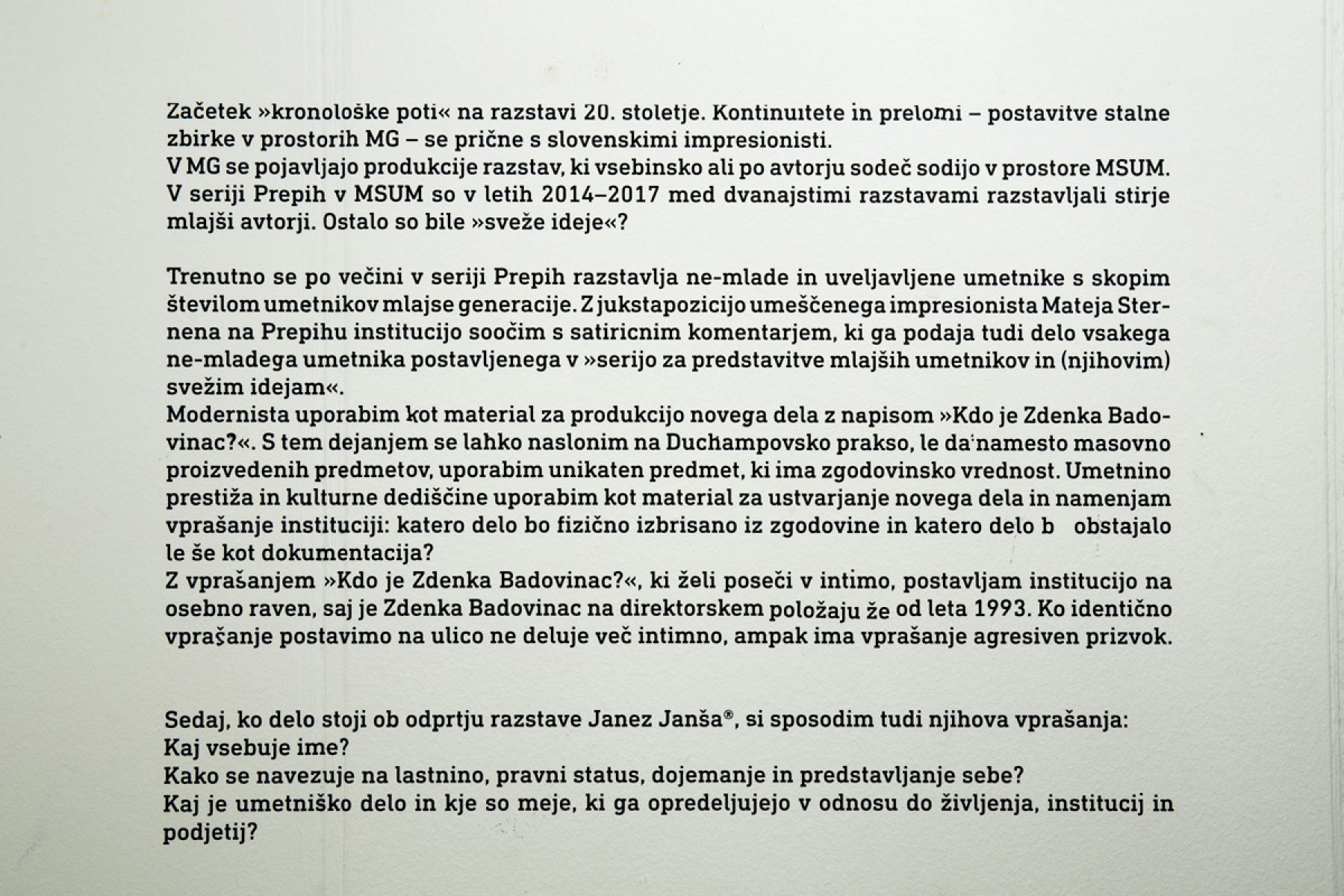 Začetek »kronološke poti« na razstavi 20. stoletje. Kontinuitete in prelomi – postavitve stalne zbirke v prostorih MG – se prične s slovenskimi impresionisti.
V MG se pojavljajo produkcije razstav, ki vsebinsko ali po avtorju sodeč sodijo v prostore MSUM.
V seriji Prepih v MSUM so v letih 2014–2017 med dvanajstimi razstavami razstavljali stirje mlajši avtorji. Ostalo so bile »sveže ideje«?

Trenutno se po večini v seriji Prepih razstavlja ne-mlade in uveljavljene umetnike s skopim številom umetnikov mlajse generacije. Z jukstapozicijo umeščenega impresionista Mateja Sternena na Prepihu institucijo soočim s satiricnim komentarjem, ki ga podaja tudi delo vsakega ne-mladega umetnika postavljenega v »serijo za predstavitve mlajših umetnikov in (njihovim) svežim idejam«.
Modernista uporabim kot material za produkcijo novega dela z napisom »Kdo je Zdenka Badovinac?«. S tem dejanjem se lahko naslonim na Duchampovsko prakso, le da namesto masovno proizvedenih predmetov, uporabim unikaten predmet, ki ima zgodovinsko vrednost. Umetnino prestiža in kulturne dediščine uporabim kot material za ustvarjanje novega dela in namenjam vprašanje instituciji: katero delo bo fizično izbrisano iz zgodovine in katero delo b obstajalo le še kot dokumentacija?
Z vprašanjem »Kdo je Zdenka Badovinac?«, ki želi poseči v intimo, postavljam institucijo na osebno raven, saj je Zdenka Badovinac na direktorskem položaju že od leta 1993. Ko identično vprašanje postavimo na ulico ne deluje več intimno, ampak ima vprašanje agresiven prizvok.

Sedaj, ko delo stoji ob odprtju razstave Janez Janša®, si sposodim tudi njihova vprašanja:
Kaj vsebuje ime?
Kako se navezuje na lastnino, pravni status, dojemanje in predstavljanje sebe?
Kaj je umetniško delo in kje so meje, ki ga opredeljujejo v odnosu do življenja, institucij in podjetij?